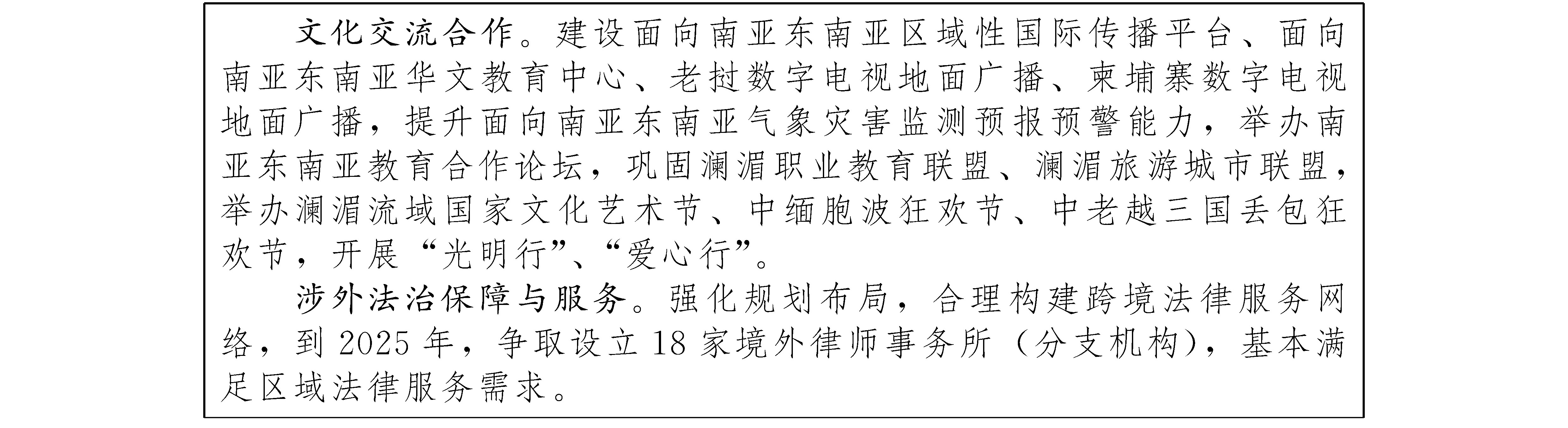 文化交流合作。建设面向南亚东南亚区域性国际传播平台、面向南亚东南亚华文教育中心、老挝数字电视地面广播、柬埔寨数字电视地面广播，提升面向南亚东南亚气象灾害监测预报预警能力，举办南亚东南亚教育合作论坛，巩固澜湄职业教育联盟、澜湄旅游城市联盟，举办澜湄流域国家文化艺术节、中缅胞波狂欢节、中老越三国丢包狂欢节，开展“光明行”、“爱心行”。

涉外法治保障与服务。强化规划布局，合理构建跨境法律服务网络，到2025年，争取设立18家境外律师事务所（分支机构），基本满足区域法律服务需求。